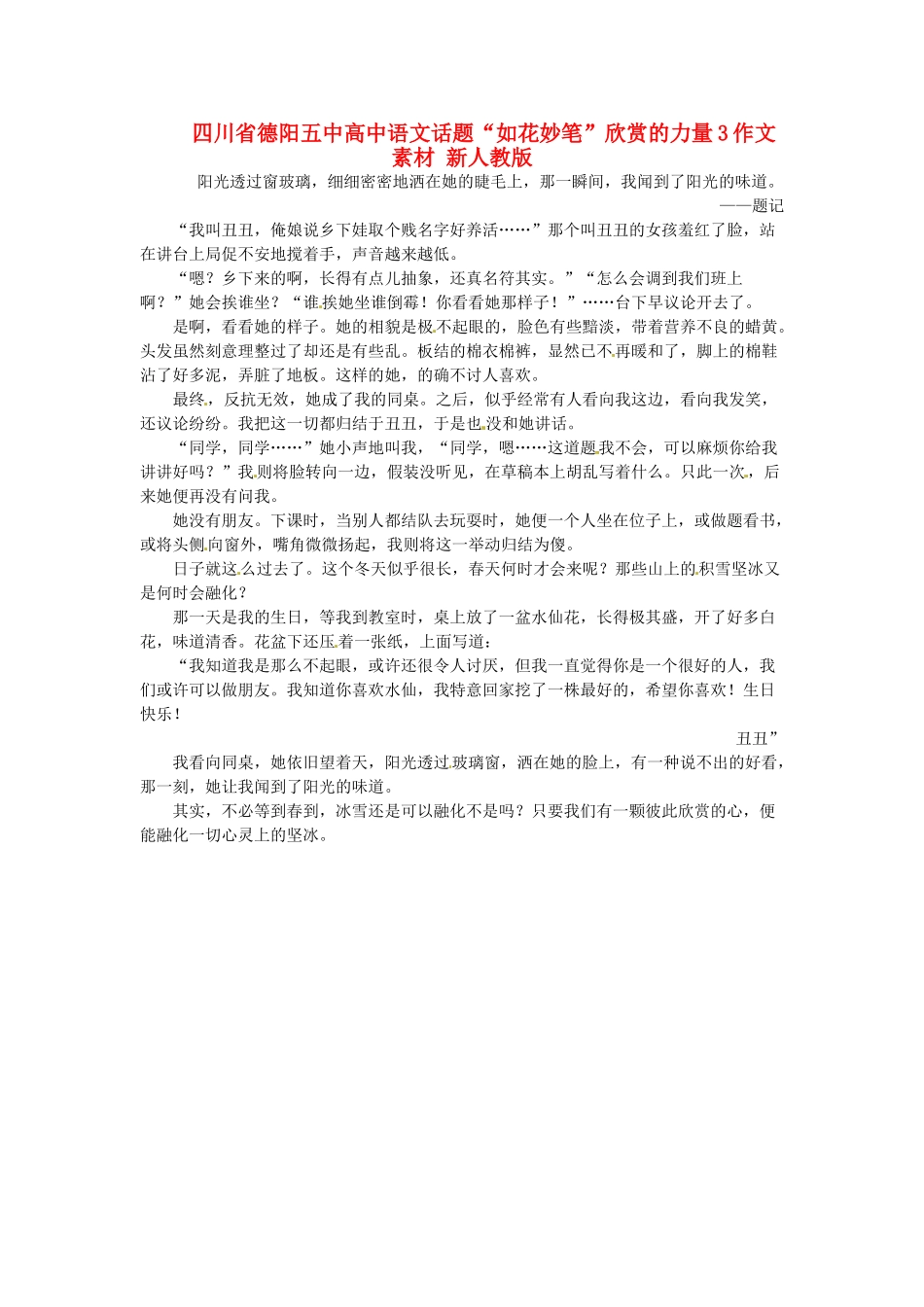 四川省德阳五中高中语文话题“如花妙笔”欣赏的力量3作文素材 新人教版

阳光透过窗玻璃，细细密密地洒在她的睫毛上，那一瞬间，我闻到了阳光的味道。

——题记

“我叫丑丑，俺娘说乡下娃取个贱名字好养活……”那个叫丑丑的女孩羞红了脸，站在讲台上局促不安地搅着手，声音越来越低。

“嗯？乡下来的啊，长得有点儿抽象，还真名符其实。”“怎么会调到我们班上啊？”她会挨谁坐？“谁挨她坐谁倒霉！你看看她那样子！”……台下早议论开去了。

是啊，看看她的样子。她的相貌是极不起眼的，脸色有些黯淡，带着营养不良的蜡黄。头发虽然刻意理整过了却还是有些乱。板结的棉衣棉裤，显然已不再暖和了，脚上的棉鞋沾了好多泥，弄脏了地板。这样的她，的确不讨人喜欢。

最终，反抗无效，她成了我的同桌。之后，似乎经常有人看向我这边，看向我发笑，还议论纷纷。我把这一切都归结于丑丑，于是也没和她讲话。

“同学，同学……”她小声地叫我，“同学，嗯……这道题我不会，可以麻烦你给我讲讲好吗？”我则将脸转向一边，假装没听见，在草稿本上胡乱写着什么。只此一次，后来她便再没有问我。

她没有朋友。下课时，当别人都结队去玩耍时，她便一个人坐在位子上，或做题看书，或将头侧向窗外，嘴角微微扬起，我则将这一举动归结为傻。

日子就这么过去了。这个冬天似乎很长，春天何时才会来呢？那些山上的积雪坚冰又是何时会融化？

那一天是我的生日，等我到教室时，桌上放了一盆水仙花，长得极其盛，开了好多白花，味道清香。花盆下还压着一张纸，上面写道：

“我知道我是那么不起眼，或许还很令人讨厌，但我一直觉得你是一个很好的人，我们或许可以做朋友。我知道你喜欢水仙，我特意回家挖了一株最好的，希望你喜欢！生日快乐！

丑丑”

我看向同桌，她依旧望着天，阳光透过玻璃窗，洒在她的脸上，有一种说不出的好看，那一刻，她让我闻到了阳光的味道。

其实，不必等到春到，冰雪还是可以融化不是吗？只要我们有一颗彼此欣赏的心，便能融化一切心灵上的坚冰。